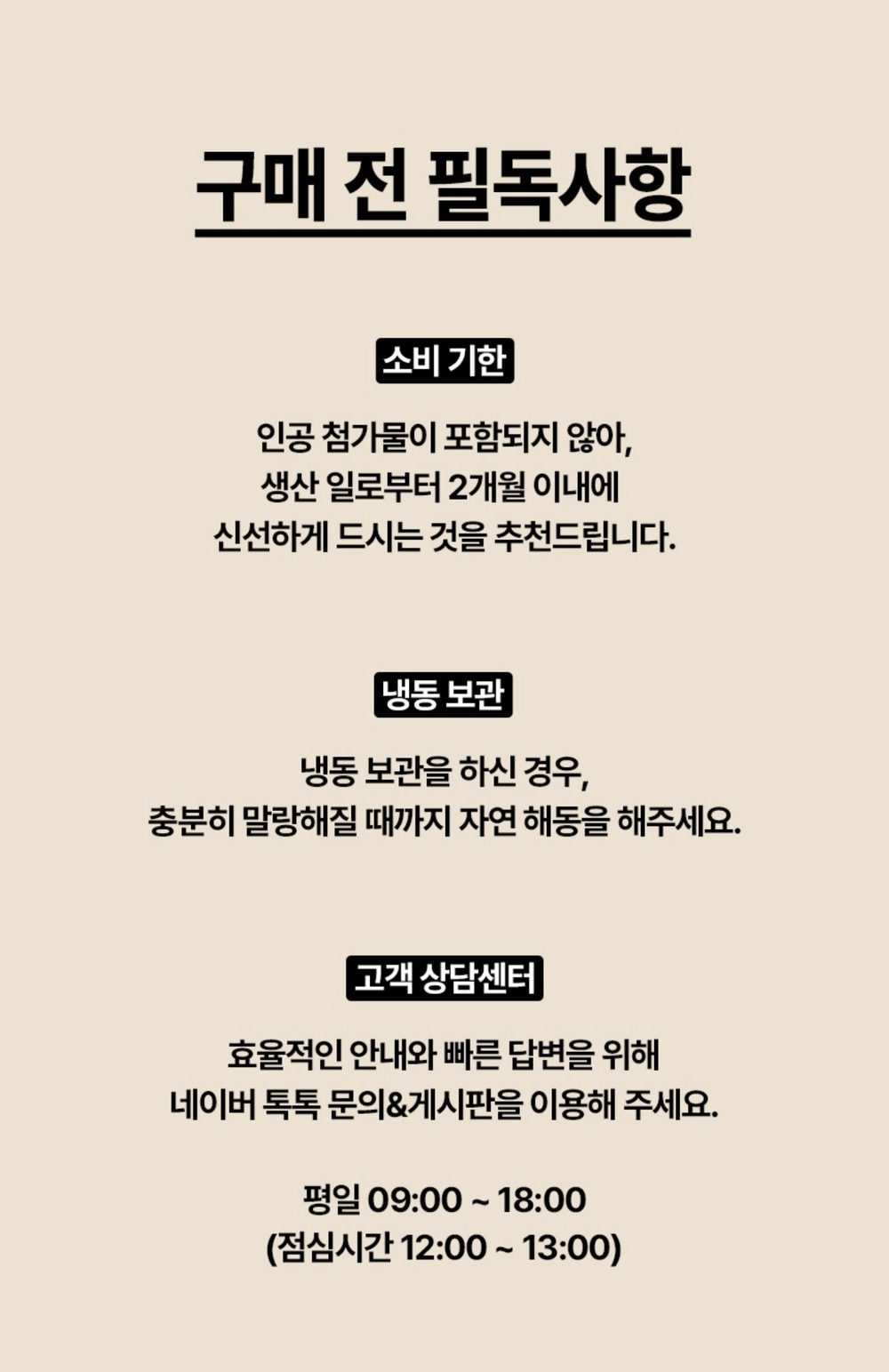 구매 전 필독사항

소비 기한

인공 첨가물이 포함되지 않아,
생산 일로부터 2개월 이내에
신선하게 드시는 것을 추천드립니다.

냉동 보관

냉동 보관을 하신 경우,
충분히 말랑해질 때까지 자연 해동을 해주세요.

고객 상담센터

효율적인 안내와 빠른 답변을 위해
네이버 톡톡 문의&게시판을 이용해 주세요.

평일 09:00 ~ 18:00
(점심시간 12:00 ~ 13:00)